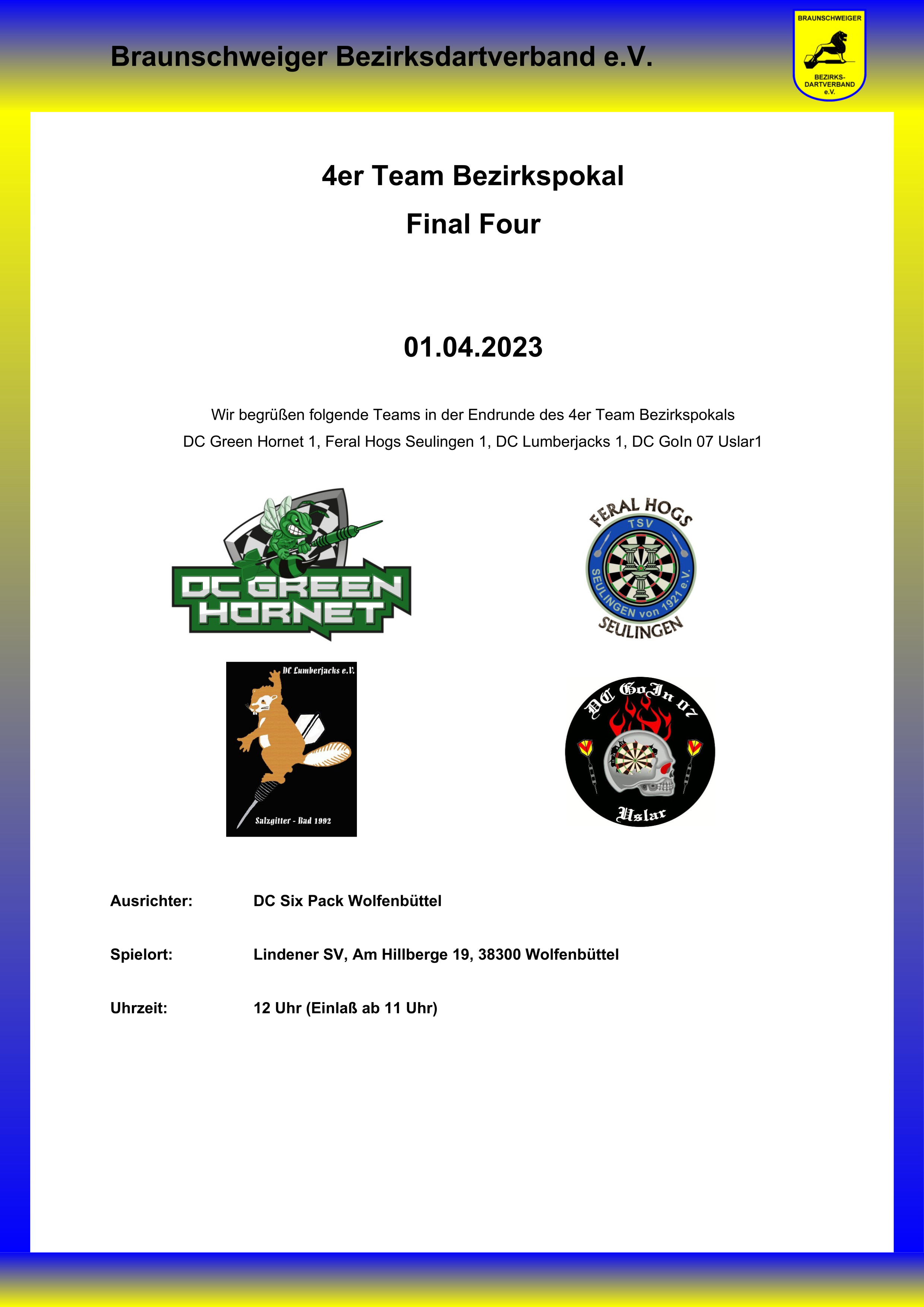 Braunschweiger Bezirksdartverband e.V.

BRAUNSCHWEIGER BEZIRKS-DARTVERBAND e.V.

4er Team Bezirkspokal

Final Four

01.04.2023

Wir begrüßen folgende Teams in der Endrunde des 4er Team Bezirkspokals

DC Green Hornet 1, Feral Hogs Seulingen 1, DC Lumberjacks 1, DC GoIn 07 Uslar1

DC GREEN HORNET

FERAL HOGS TSV SEULINGEN von 1921 e.V. SEULINGEN

DC Lumberjacks e.V. Salzgitter - Bad 1992

DC GoIn 07 Uslar

Ausrichter: DC Six Pack Wolfenbüttel

Spielort: Lindener SV, Am Hillberge 19, 38300 Wolfenbüttel

Uhrzeit: 12 Uhr (Einlaß ab 11 Uhr)